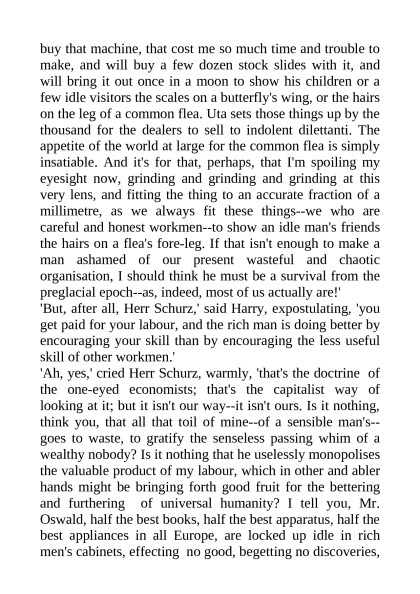 buy that machine, that cost me so much time and trouble to make, and will buy a few dozen stock slides with it, and will bring it out once in a moon to show his children or a few idle visitors the scales on a butterfly's wing, or the hairs on the leg of a common flea. Uta sets those things up by the thousand for the dealers to sell to indolent dilettanti. The appetite of the world at large for the common flea is simply insatiable. And it's for that, perhaps, that I'm spoiling my eyesight now, grinding and grinding and grinding at this very lens, and fitting the thing to an accurate fraction of a millimetre, as we always fit these things--we who are careful and honest workmen--to show an idle man's friends the hairs on a flea's fore-leg. If that isn't enough to make a man ashamed of our present wasteful and chaotic organisation, I should think he must be a survival from the preglacial epoch--as, indeed, most of us actually are!'
'But, after all, Herr Schurz,' said Harry, expostulating, 'you get paid for your labour, and the rich man is doing better by encouraging your skill than by encouraging the less useful skill of other workmen.'
'Ah, yes,' cried Herr Schurz, warmly, 'that's the doctrine of the one-eyed economists; that's the capitalist way of looking at it; but it isn't our way--it isn't ours. Is it nothing, think you, that all that toil of mine--of a sensible man's--goes to waste, to gratify the senseless passing whim of a wealthy nobody? Is it nothing that he uselessly monopolises the valuable product of my labour, which in other and abler hands might be bringing forth good fruit for the bettering and furthering of universal humanity? I tell you, Mr. Oswald, half the best books, half the best apparatus, half the best appliances in all Europe, are locked up idle in rich men's cabinets, effecting no good, begetting no discoveries,